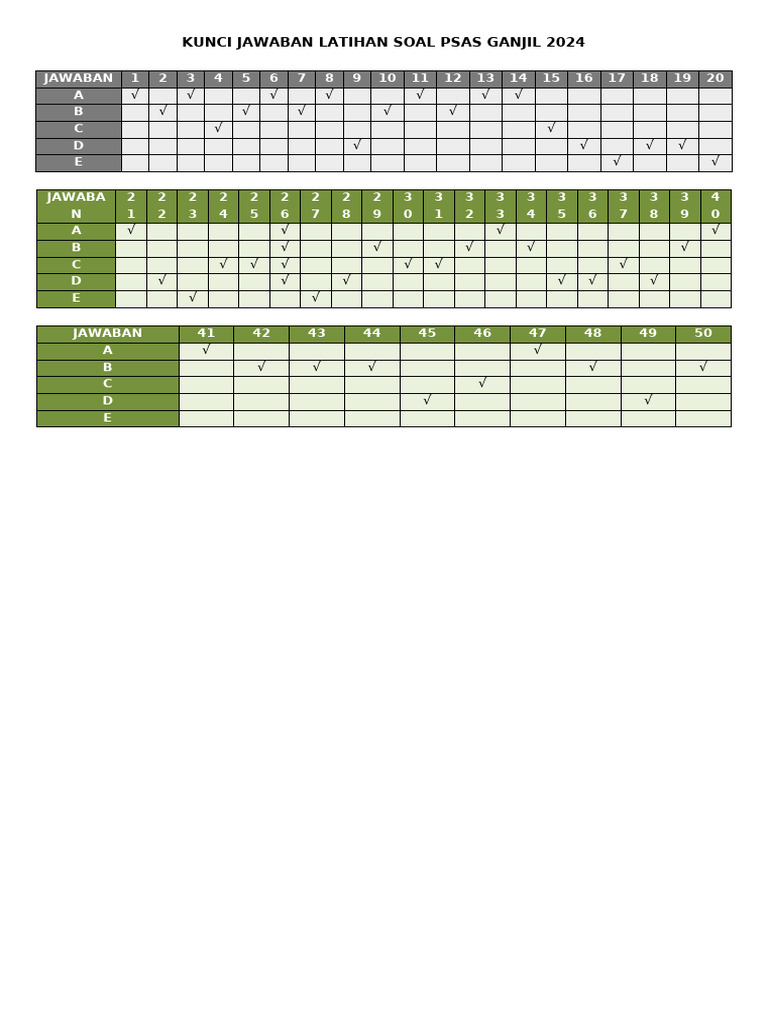 KUNCI JAWABAN LATIHAN SOAL PSAS GANJIL 2024

| JAWABAN | 1 | 2 | 3 | 4 | 5 | 6 | 7 | 8 | 9 | 10 | 11 | 12 | 13 | 14 | 15 | 16 | 17 | 18 | 19 | 20 |
|---|---|---|---|---|---|---|---|---|---|---|---|---|---|---|---|---|---|---|---|---|
| A | √ | | √ | | | √ | | √ | | | √ | | √ | √ | | | | | | |
| B | | √ | | | √ | | √ | | | √ | | √ | | | | | | | | |
| C | | | | √ | | | | | | | | | | | √ | | | | | |
| D | | | | | | | | | √ | | | | | | | √ | | √ | √ | |
| E | | | | | | | | | | | | | | | | | √ | | | √ |

| JAWABAN | 21 | 22 | 23 | 24 | 25 | 26 | 27 | 28 | 29 | 30 | 31 | 32 | 33 | 34 | 35 | 36 | 37 | 38 | 39 | 40 |
|---|---|---|---|---|---|---|---|---|---|---|---|---|---|---|---|---|---|---|---|---|
| A | √ | | | | | √ | | | | | | | √ | | | | | | | √ |
| B | | | | | | √ | | | √ | | | √ | | √ | | | | | √ | |
| C | | | | √ | √ | √ | | | | √ | √ | | | | | | √ | | | |
| D | | √ | | | | √ | | √ | | | | | | | √ | √ | | √ | | |
| E | | | √ | | | | √ | | | | | | | | | | | | | |

| JAWABAN | 41 | 42 | 43 | 44 | 45 | 46 | 47 | 48 | 49 | 50 |
|---|---|---|---|---|---|---|---|---|---|---|
| A | √ | | | | | | √ | | | |
| B | | √ | √ | √ | | | | √ | | √ |
| C | | | | | | √ | | | | |
| D | | | | | √ | | | | √ | |
| E | | | | | | | | | | |